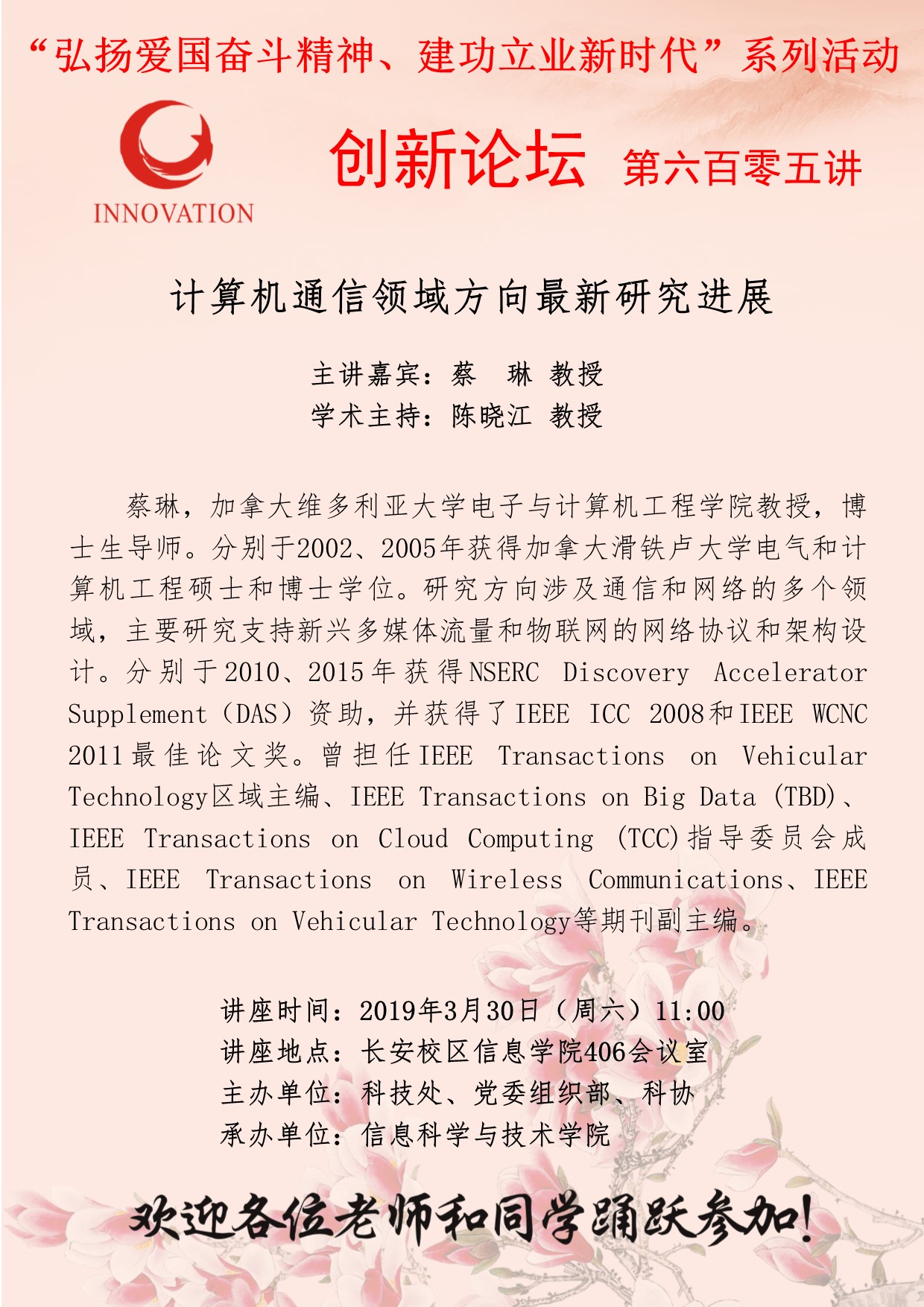 “弘扬爱国奋斗精神、建功立业新时代”系列活动

INNOVATION

创新论坛 第六百零五讲

计算机通信领域方向最新研究进展

主讲嘉宾：蔡 琳 教授
学术主持：陈晓江 教授

蔡琳，加拿大维多利亚大学电子与计算机工程学院教授，博士生导师。分别于2002、2005年获得加拿大滑铁卢大学电气和计算机工程硕士和博士学位。研究方向涉及通信和网络的多个领域，主要研究支持新兴多媒体流量和物联网的网络协议和架构设计。分别于2010、2015年获得NSERC Discovery Accelerator Supplement（DAS）资助，并获得了IEEE ICC 2008和IEEE WCNC 2011最佳论文奖。曾担任IEEE Transactions on Vehicular Technology区域主编、IEEE Transactions on Big Data (TBD)、IEEE Transactions on Cloud Computing (TCC)指导委员会成员、IEEE Transactions on Wireless Communications、IEEE Transactions on Vehicular Technology等期刊副主编。

讲座时间：2019年3月30日（周六）11:00
讲座地点：长安校区信息学院406会议室
主办单位：科技处、党委组织部、科协
承办单位：信息科学与技术学院

欢迎各位老师和同学踊跃参加！